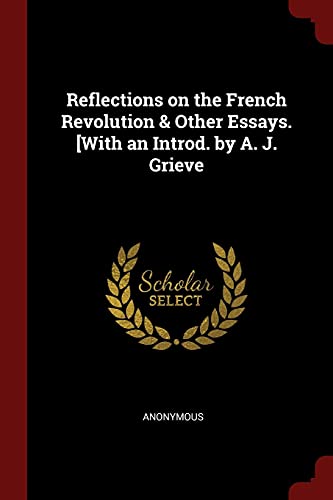 Reflections on the French Revolution & Other Essays. [With an Introd. by A. J. Grieve

Scholar
SELECT

ANONYMOUS